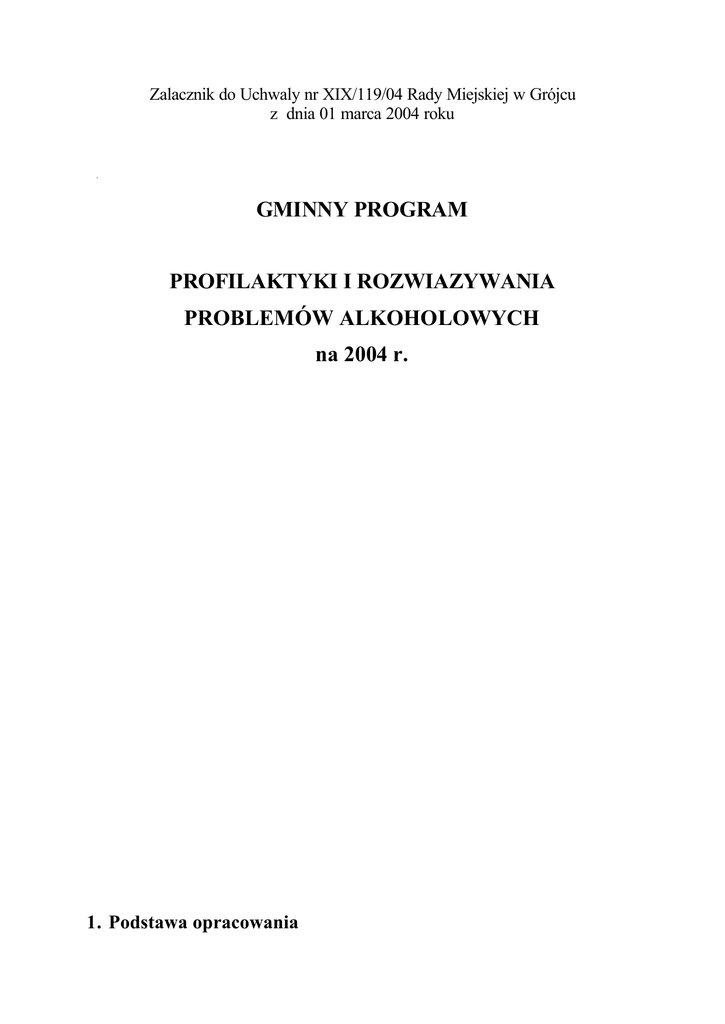 Zalacznik do Uchwaly nr XIX/119/04 Rady Miejskiej w Grójcu
z dnia 01 marca 2004 roku

GMINNY PROGRAM

PROFILAKTYKI I ROZWIAZYWANIA
PROBLEMÓW ALKOHOLOWYCH
na 2004 r.

1. Podstawa opracowania